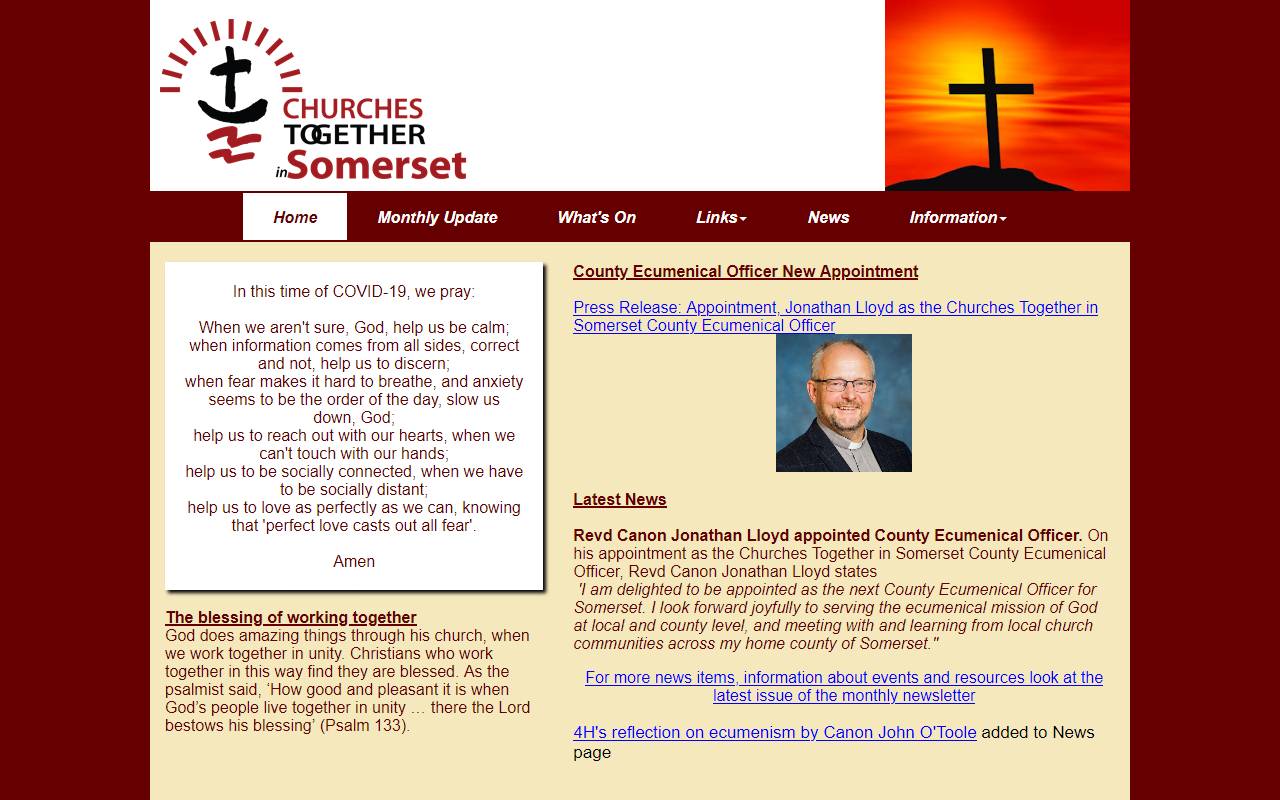 CHURCHES TOGETHER in Somerset

Home
Monthly Update
What's On
Links
News
Information

In this time of COVID-19, we pray:

When we aren't sure, God, help us be calm;
when information comes from all sides, correct and not, help us to discern;
when fear makes it hard to breathe, and anxiety seems to be the order of the day, slow us down, God;
help us to reach out with our hearts, when we can't touch with our hands;
help us to be socially connected, when we have to be socially distant;
help us to love as perfectly as we can, knowing that 'perfect love casts out all fear'.

Amen

The blessing of working together
God does amazing things through his church, when we work together in unity. Christians who work together in this way find they are blessed. As the psalmist said, 'How good and pleasant it is when God's people live together in unity … there the Lord bestows his blessing' (Psalm 133).

County Ecumenical Officer New Appointment

Press Release: Appointment, Jonathan Lloyd as the Churches Together in Somerset County Ecumenical Officer

Latest News

Revd Canon Jonathan Lloyd appointed County Ecumenical Officer. On his appointment as the Churches Together in Somerset County Ecumenical Officer, Revd Canon Jonathan Lloyd states
'I am delighted to be appointed as the next County Ecumenical Officer for Somerset. I look forward joyfully to serving the ecumenical mission of God at local and county level, and meeting with and learning from local church communities across my home county of Somerset."

For more news items, information about events and resources look at the latest issue of the monthly newsletter

4H's reflection on ecumenism by Canon John O'Toole added to News page